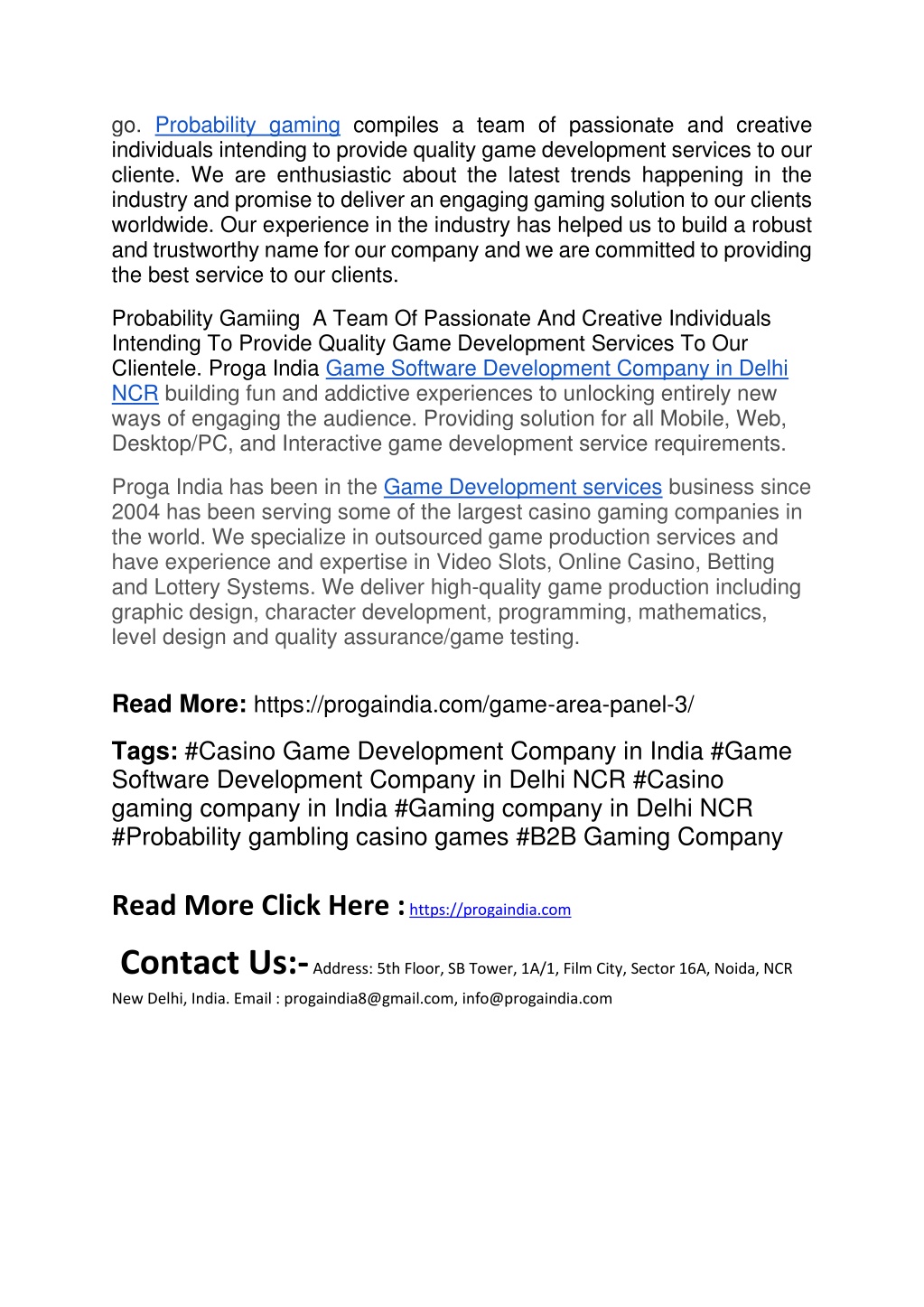 go. Probability gaming compiles a team of passionate and creative individuals intending to provide quality game development services to our cliente. We are enthusiastic about the latest trends happening in the industry and promise to deliver an engaging gaming solution to our clients worldwide. Our experience in the industry has helped us to build a robust and trustworthy name for our company and we are committed to providing the best service to our clients.

Probability Gamiing A Team Of Passionate And Creative Individuals Intending To Provide Quality Game Development Services To Our Clientele. Proga India Game Software Development Company in Delhi NCR building fun and addictive experiences to unlocking entirely new ways of engaging the audience. Providing solution for all Mobile, Web, Desktop/PC, and Interactive game development service requirements.

Proga India has been in the Game Development services business since 2004 has been serving some of the largest casino gaming companies in the world. We specialize in outsourced game production services and have experience and expertise in Video Slots, Online Casino, Betting and Lottery Systems. We deliver high-quality game production including graphic design, character development, programming, mathematics, level design and quality assurance/game testing.

Read More: https://progaindia.com/game-area-panel-3/

Tags: #Casino Game Development Company in India #Game Software Development Company in Delhi NCR #Casino gaming company in India #Gaming company in Delhi NCR #Probability gambling casino games #B2B Gaming Company

Read More Click Here : https://progaindia.com

Contact Us:- Address: 5th Floor, SB Tower, 1A/1, Film City, Sector 16A, Noida, NCR New Delhi, India. Email : progaindia8@gmail.com, info@progaindia.com